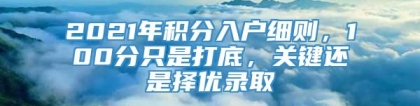 2021年积分入户细则，100分只是打底，关键还是择优录取